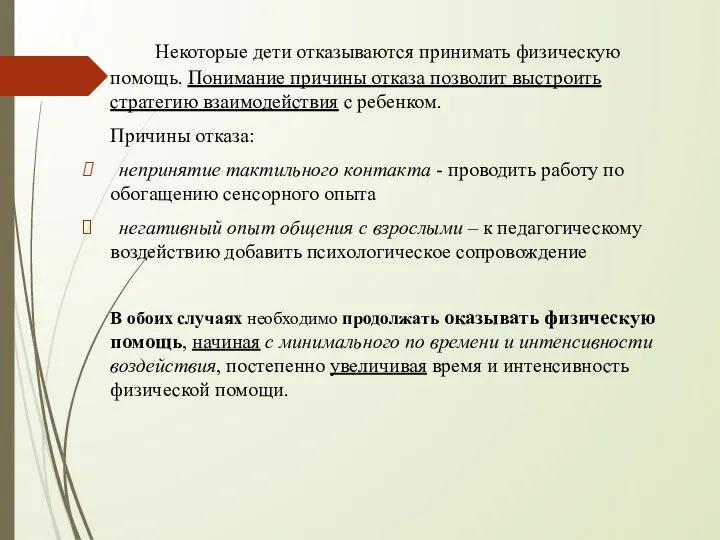 Некоторые дети отказываются принимать физическую помощь. Понимание причины отказа позволит выстроить стратегию взаимодействия с ребенком.

Причины отказа:

 неприятие тактильного контакта - проводить работу по обогащению сенсорного опыта

 негативный опыт общения с взрослыми – к педагогическому воздействию добавить психологическое сопровождение

В обоих случаях необходимо продолжать оказывать физическую помощь, начиная с минимального по времени и интенсивности воздействия, постепенно увеличивая время и интенсивность физической помощи.